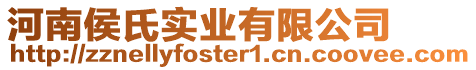 河南侯氏实业有限公司
http://zznellyfoster1.cn.coovee.com